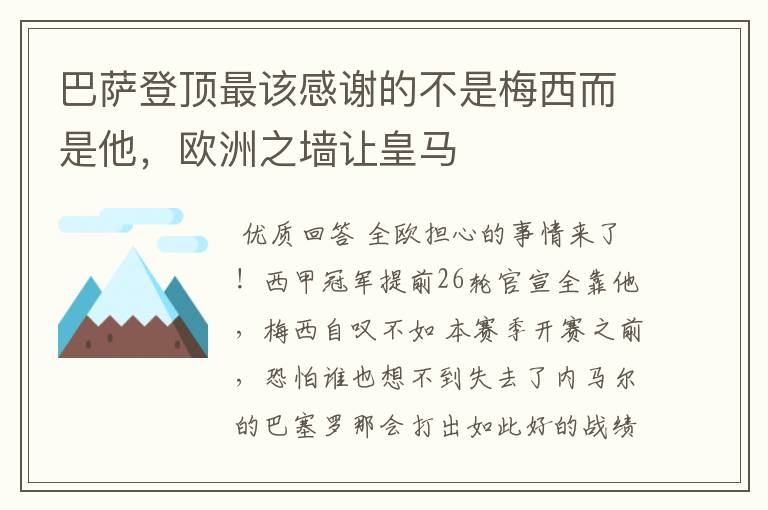 巴萨登顶最该感谢的不是梅西而是他，欧洲之墙让皇马

优质回答 全欧担心的事情来了！西甲冠军提前26轮官宣全靠他，梅西自叹不如 本赛季开赛之前，恐怕谁也想不到失去了内马尔的巴塞罗那会打出如此好的战绩